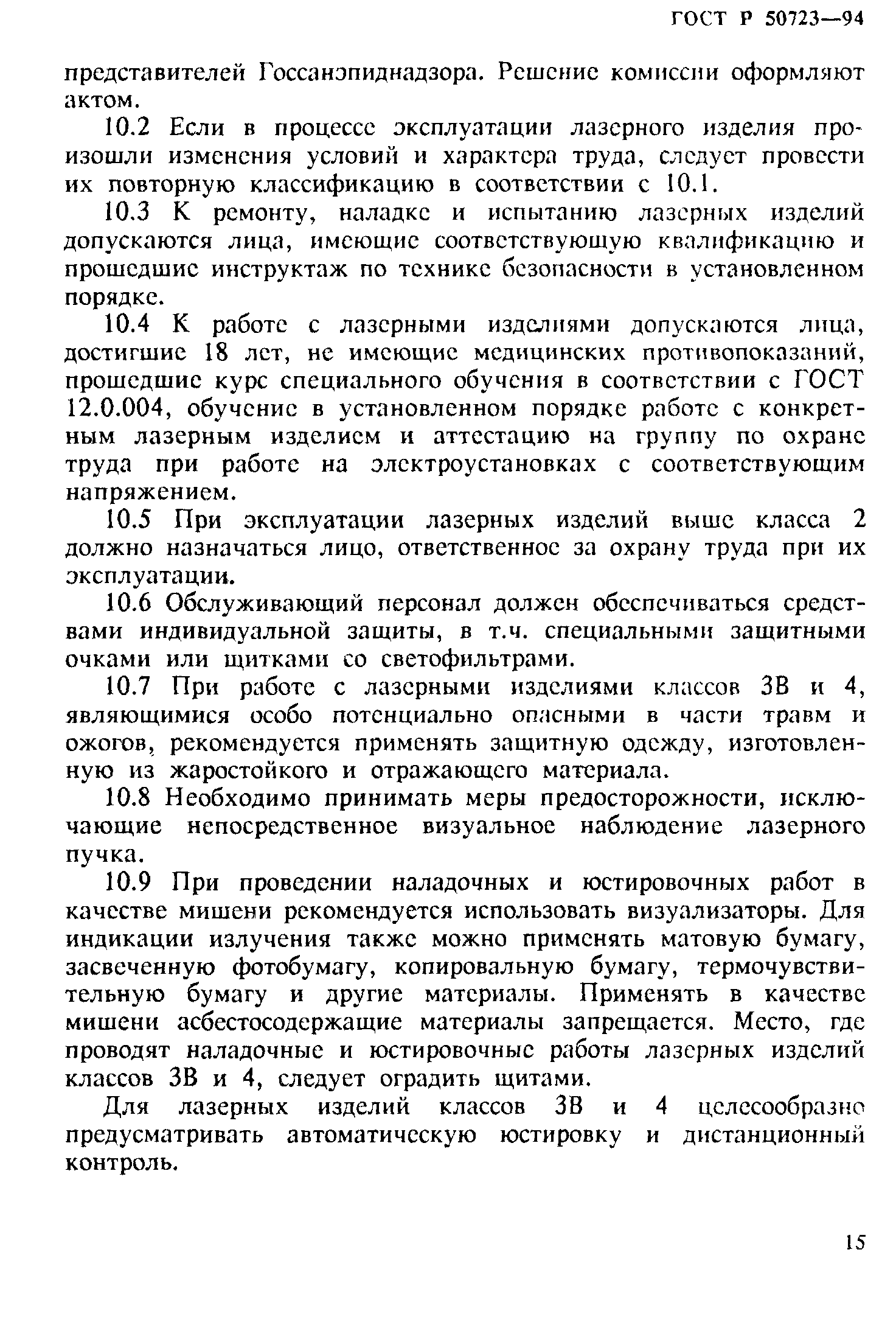 ГОСТ Р 50723—94

представителей Госсанэпиднадзора. Решение комиссии оформляют актом.

10.2 Если в процессе эксплуатации лазерного изделия произошли изменения условий и характера труда, следует провести их повторную классификацию в соответствии с 10.1.

10.3 К ремонту, наладке и испытанию лазерных изделий допускаются лица, имеющие соответствующую квалификацию и прошедшие инструктаж по технике безопасности в установленном порядке.

10.4 К работе с лазерными изделиями допускаются лица, достигшие 18 лет, не имеющие медицинских противопоказаний, прошедшие курс специального обучения в соответствии с ГОСТ 12.0.004, обучение в установленном порядке работе с конкретным лазерным изделием и аттестацию на группу по охране труда при работе на электроустановках с соответствующим напряжением.

10.5 При эксплуатации лазерных изделий выше класса 2 должно назначаться лицо, ответственное за охрану труда при их эксплуатации.

10.6 Обслуживающий персонал должен обеспечиваться средствами индивидуальной защиты, в т.ч. специальными защитными очками или щитками со светофильтрами.

10.7 При работе с лазерными изделиями классов 3В и 4, являющимися особо потенциально опасными в части травм и ожогов, рекомендуется применять защитную одежду, изготовленную из жаростойкого и отражающего материала.

10.8 Необходимо принимать меры предосторожности, исключающие непосредственное визуальное наблюдение лазерного пучка.

10.9 При проведении наладочных и юстировочных работ в качестве мишени рекомендуется использовать визуализаторы. Для индикации излучения также можно применять матовую бумагу, засвеченную фотобумагу, копировальную бумагу, термочувствительную бумагу и другие материалы. Применять в качестве мишени асбестосодержащие материалы запрещается. Место, где проводят наладочные и юстировочные работы лазерных изделий классов 3В и 4, следует оградить щитами.

Для лазерных изделий классов 3В и 4 целесообразно предусматривать автоматическую юстировку и дистанционный контроль.

15